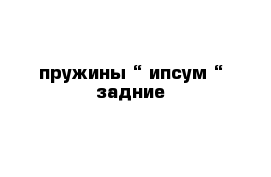 пружины “ ипсум “ задние